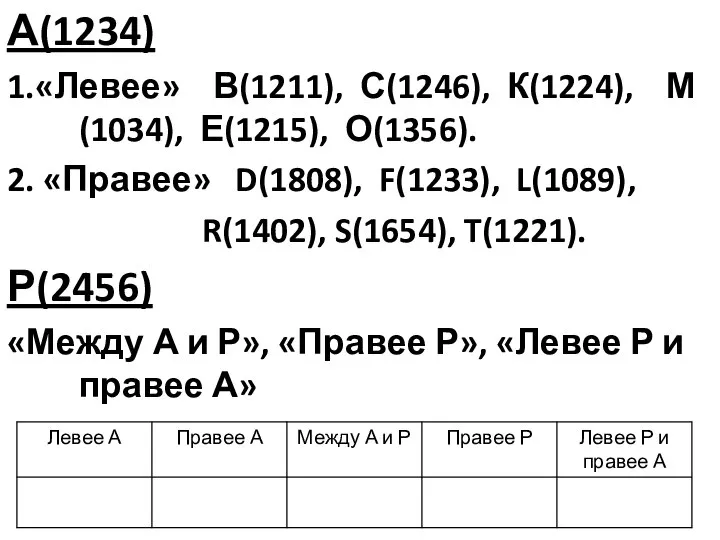 А(1234)

1.«Левее» В(1211), С(1246), К(1224), М (1034), Е(1215), О(1356).

2. «Правее» D(1808), F(1233), L(1089), R(1402), S(1654), T(1221).

Р(2456)

«Между А и Р», «Правее Р», «Левее Р и правее А»

| Левее А | Правее А | Между А и Р | Правее Р | Левее Р и правее А |
|---|---|---|---|---|
| | | | | |